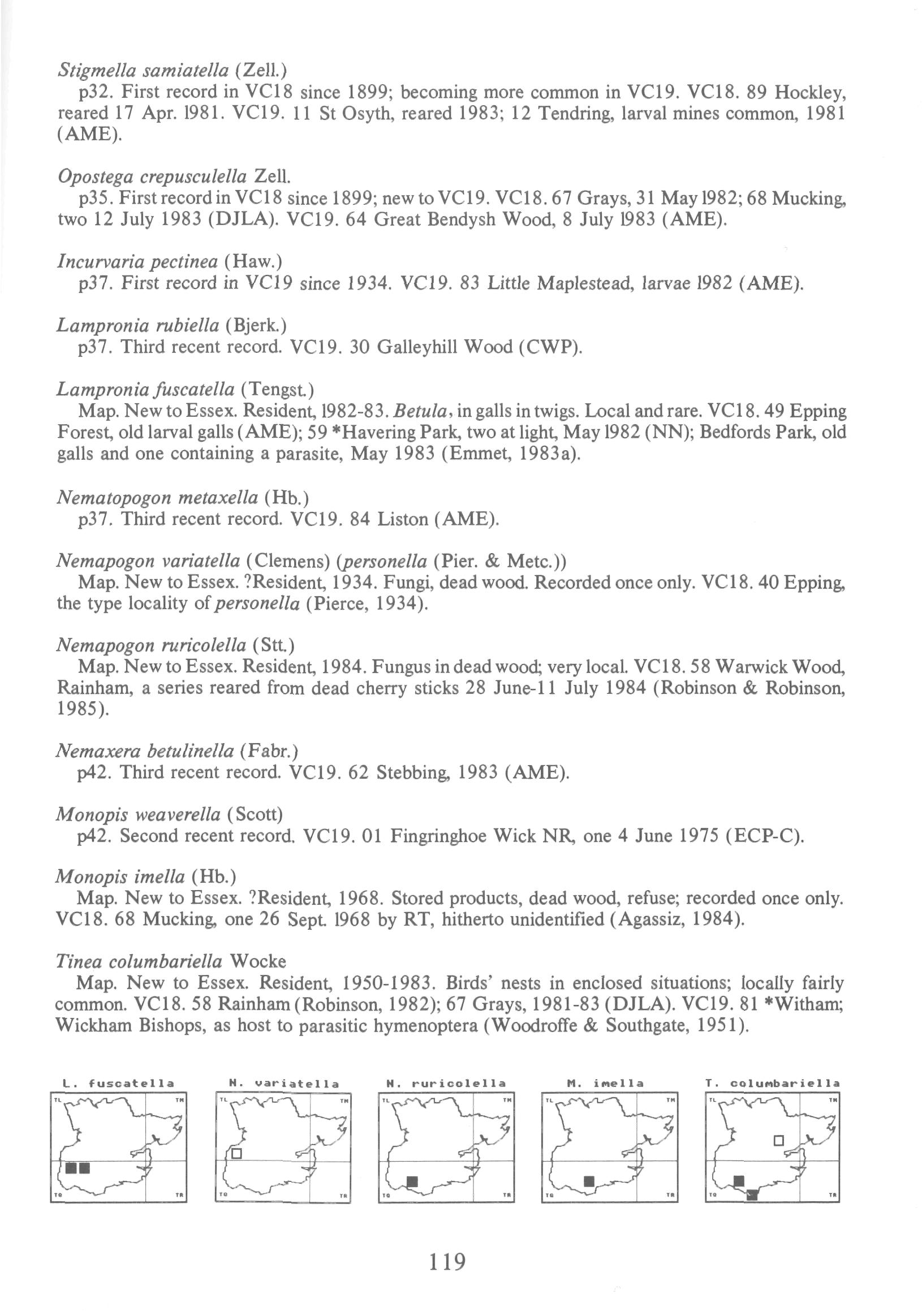 Stigmella samiatella (Zell.)
p32. First record in VC18 since 1899; becoming more common in VC19. VC18. 89 Hockley, reared 17 Apr. 1981. VC19. 11 St Osyth, reared 1983; 12 Tendring, larval mines common, 1981 (AME).

Opostega crepusculella Zell.
p35. First record in VC18 since 1899; new to VC19. VC18. 67 Grays, 31 May 1982; 68 Mucking, two 12 July 1983 (DJLA). VC19. 64 Great Bendysh Wood, 8 July 1983 (AME).

Incurvaria pectinea (Haw.)
p37. First record in VC19 since 1934. VC19. 83 Little Maplestead, larvae 1982 (AME).

Lampronia rubiella (Bjerk.)
p37. Third recent record. VC19. 30 Galleyhill Wood (CWP).

Lampronia fuscatella (Tengst.)
Map. New to Essex. Resident, 1982-83. Betula, in galls in twigs. Local and rare. VC18. 49 Epping Forest, old larval galls (AME); 59 *Havering Park, two at light, May 1982 (NN); Bedfords Park, old galls and one containing a parasite, May 1983 (Emmet, 1983a).

Nematopogon metaxella (Hb.)
p37. Third recent record. VC19. 84 Liston (AME).

Nemapogon variatella (Clemens) (personella (Pier. & Metc.))
Map. New to Essex. ?Resident, 1934. Fungi, dead wood. Recorded once only. VC18. 40 Epping, the type locality of personella (Pierce, 1934).

Nemapogon ruricolella (Stt.)
Map. New to Essex. Resident, 1984. Fungus in dead wood; very local. VC18. 58 Warwick Wood, Rainham, a series reared from dead cherry sticks 28 June-11 July 1984 (Robinson & Robinson, 1985).

Nemaxera betulinella (Fabr.)
p42. Third recent record. VC19. 62 Stebbing, 1983 (AME).

Monopis weaverella (Scott)
p42. Second recent record. VC19. 01 Fingringhoe Wick NR, one 4 June 1975 (ECP-C).

Monopis imella (Hb.)
Map. New to Essex. ?Resident, 1968. Stored products, dead wood, refuse; recorded once only. VC18. 68 Mucking, one 26 Sept. 1968 by RT, hitherto unidentified (Agassiz, 1984).

Tinea columbariella Wocke
Map. New to Essex. Resident, 1950-1983. Birds' nests in enclosed situations; locally fairly common. VC18. 58 Rainham (Robinson, 1982); 67 Grays, 1981-83 (DJLA). VC19. 81 *Witham; Wickham Bishops, as host to parasitic hymenoptera (Woodroffe & Southgate, 1951).

L. fuscatella
TL TM TQ TR

N. variatella
TL TM TQ TR

N. ruricolella
TL TM TQ TR

M. imella
TL TM TQ TR

T. columbariella
TL TM TQ TR

119